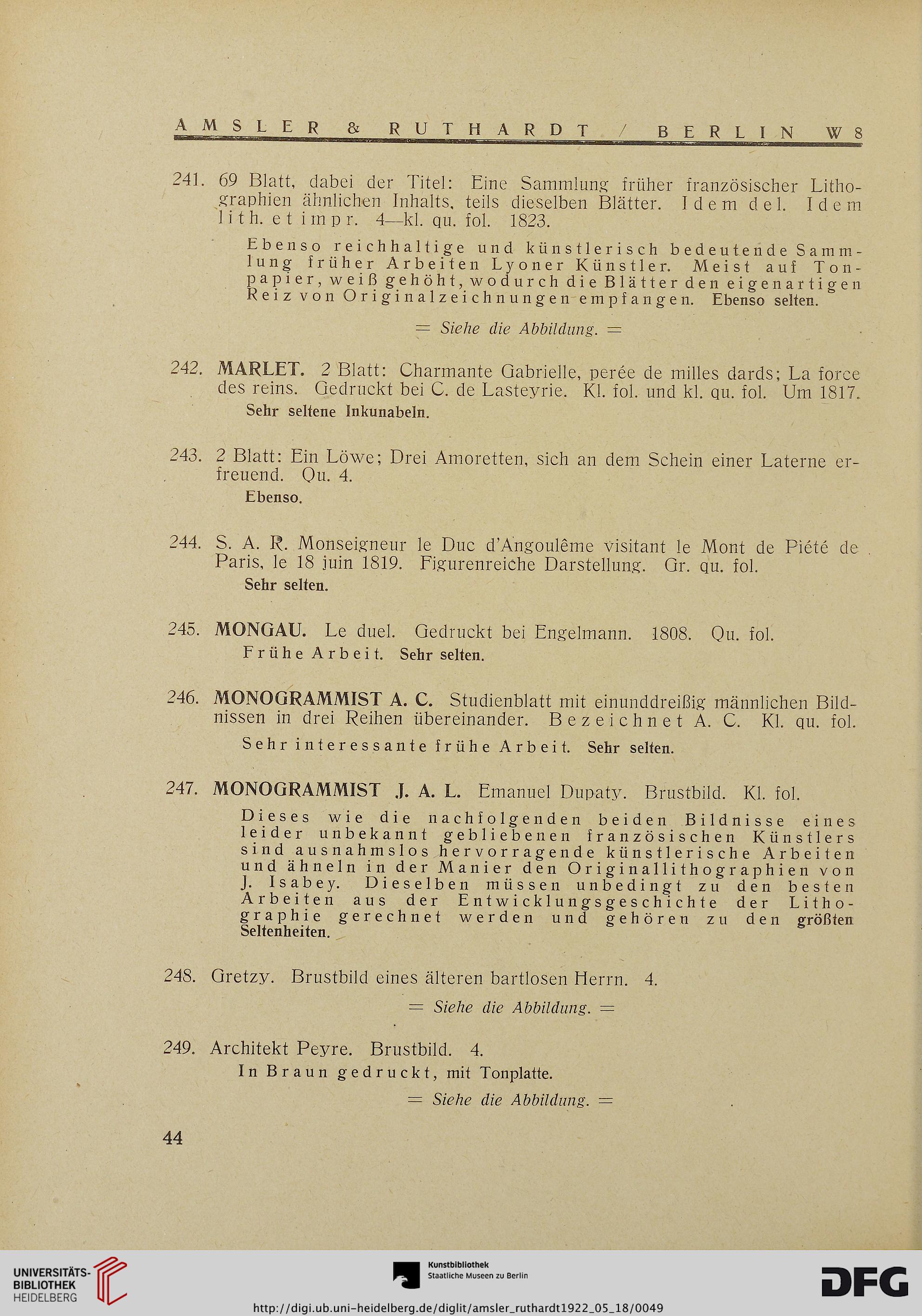 AMSLER & RUTHARDT / BERLIN W 8

241. 69 Blatt, dabei der Titel: Eine Sammlung früher französischer Lithographien ähnlichen Inhalts, teils dieselben Blätter. Idem del. Idem lith. et impr. 4—kl. qu. fol. 1823.

Ebenso reichhaltige und künstlerisch bedeutende Sammlung früher Arbeiten Lyoner Künstler. Meist auf Tonpapier, weiß gehöht, wodurch die Blätter den eigenartigen Reiz von Originalzeichnungen empfangen. Ebenso selten.

= Siehe die Abbildung. =

242. MARLET. 2 Blatt: Charmante Gabrielle, perée de milles dards; La force des reins. Gedruckt bei C. de Lasteyrie. Kl. fol. und kl. qu. fol. Um 1817.
Sehr seltene Inkunabeln.

243. 2 Blatt: Ein Löwe; Drei Amoretten, sich an dem Schein einer Laterne erfreuend. Qu. 4.
Ebenso.

244. S. A. R. Monseigneur le Duc d'Angoulême visitant le Mont de Piété de Paris, le 18 juin 1819. Figurenreiche Darstellung. Gr. qu. fol.
Sehr selten.

245. MONGAU. Le duel. Gedruckt bei Engelmann. 1808. Qu. fol.
Frühe Arbeit. Sehr selten.

246. MONOGRAMMIST A. C. Studienblatt mit einunddreißig männlichen Bildnissen in drei Reihen übereinander. Bezeichnet A. C. Kl. qu. fol.
Sehr interessante frühe Arbeit. Sehr selten.

247. MONOGRAMMIST J. A. L. Emanuel Dupaty. Brustbild. Kl. fol.
Dieses wie die nachfolgenden beiden Bildnisse eines leider unbekannt gebliebenen französischen Künstlers sind ausnahmslos hervorragende künstlerische Arbeiten und ähneln in der Manier den Originallithographien von J. Isabey. Dieselben müssen unbedingt zu den besten Arbeiten aus der Entwicklungsgeschichte der Lithographie gerechnet werden und gehören zu den größten Seltenheiten.

248. Gretzy. Brustbild eines älteren bartlosen Herrn. 4.
= Siehe die Abbildung. =

249. Architekt Peyre. Brustbild. 4.
In Braun gedruckt, mit Tonplatte.
= Siehe die Abbildung. =

44

UNIVERSITÄTS-BIBLIOTHEK HEIDELBERG
Kunstbibliothek Staatliche Museen zu Berlin
DFG
http://digi.ub.uni-heidelberg.de/diglit/amsler_ruthardt1922_05_18/0049